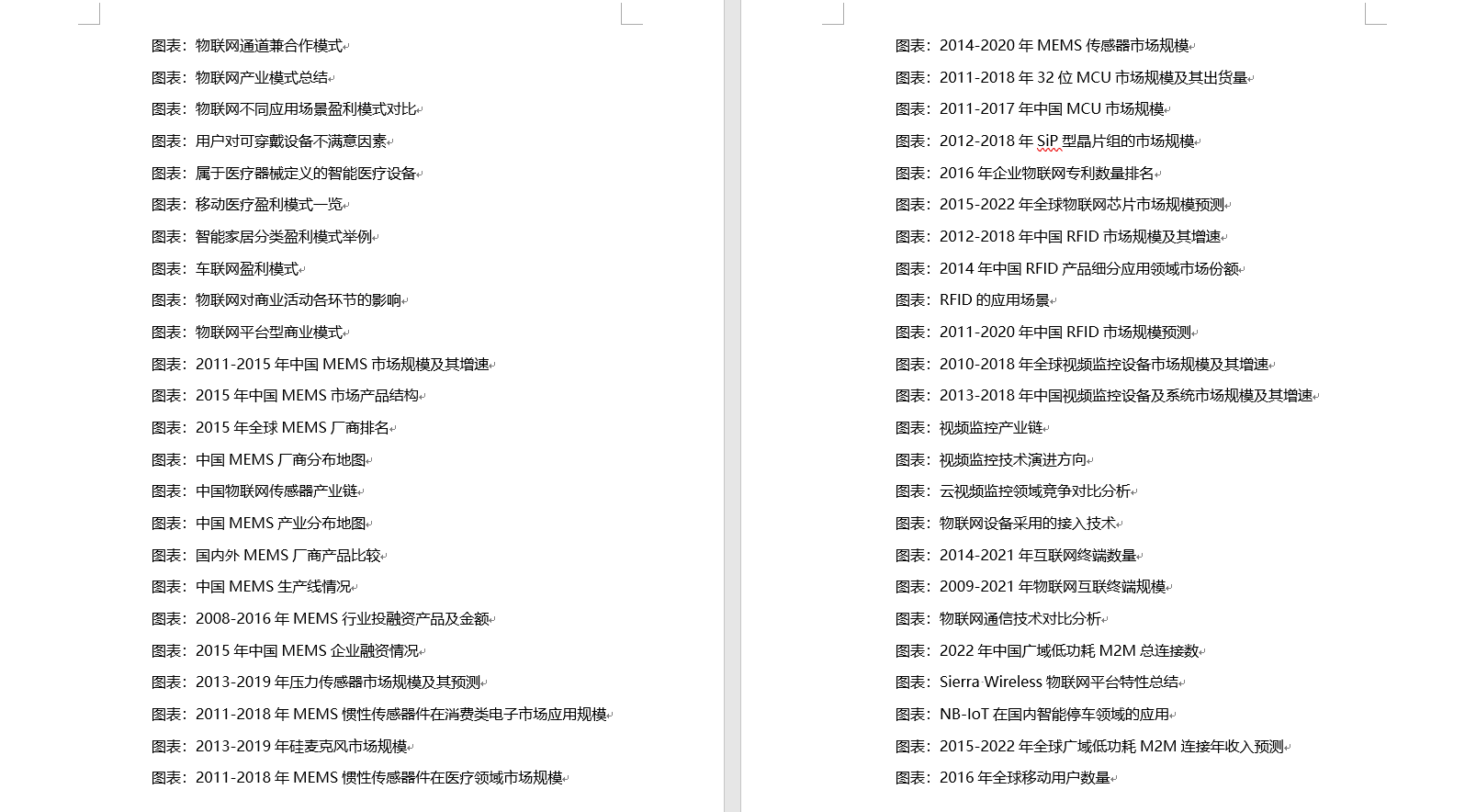 图表：物联网通道兼合作模式

图表：物联网产业模式总结

图表：物联网不同应用场景盈利模式对比

图表：用户对可穿戴设备不满意因素

图表：属于医疗器械定义的智能医疗设备

图表：移动医疗盈利模式一览

图表：智能家居分类盈利模式举例

图表：车联网盈利模式

图表：物联网对商业活动各环节的影响

图表：物联网平台型商业模式

图表：2011-2015 年中国 MEMS 市场规模及其增速

图表：2015 年中国 MEMS 市场产品结构

图表：2015 年全球 MEMS 厂商排名

图表：中国 MEMS 厂商分布地图

图表：中国物联网传感器产业链

图表：中国 MEMS 产业分布地图

图表：国内外 MEMS 厂商产品比较

图表：中国 MEMS 生产线情况

图表：2008-2016 年 MEMS 行业投融资产品及金额

图表：2015 年中国 MEMS 企业融资情况

图表：2013-2019 年压力传感器市场规模及其预测

图表：2011-2018 年 MEMS 惯性传感器件在消费类电子市场应用规模

图表：2013-2019 年硅麦克风市场规模

图表：2011-2018 年 MEMS 惯性传感器件在医疗领域市场规模

图表：2014-2020 年 MEMS 传感器市场规模

图表：2011-2018 年 32 位 MCU 市场规模及其出货量

图表：2011-2017 年中国 MCU 市场规模

图表：2012-2018 年 SiP 型晶片组的市场规模

图表：2016 年企业物联网专利数量排名

图表：2015-2022 年全球物联网芯片市场规模预测

图表：2012-2018 年中国 RFID 市场规模及其增速

图表：2014 年中国 RFID 产品细分应用领域市场份额

图表：RFID 的应用场景

图表：2011-2020 年中国 RFID 市场规模预测

图表：2010-2018 年全球视频监控设备市场规模及其增速

图表：2013-2018 年中国视频监控设备及系统市场规模及其增速

图表：视频监控产业链

图表：视频监控技术演进方向

图表：云视频监控领域竞争对比分析

图表：物联网设备采用的接入技术

图表：2014-2021 年互联网终端数量

图表：2009-2021 年物联网互联终端规模

图表：物联网通信技术对比分析

图表：2022 年中国广域低功耗 M2M 总连接数

图表：Sierra Wireless 物联网平台特性总结

图表：NB-IoT 在国内智能停车领域的应用

图表：2015-2022 年全球广域低功耗 M2M 连接年收入预测

图表：2016 年全球移动用户数量